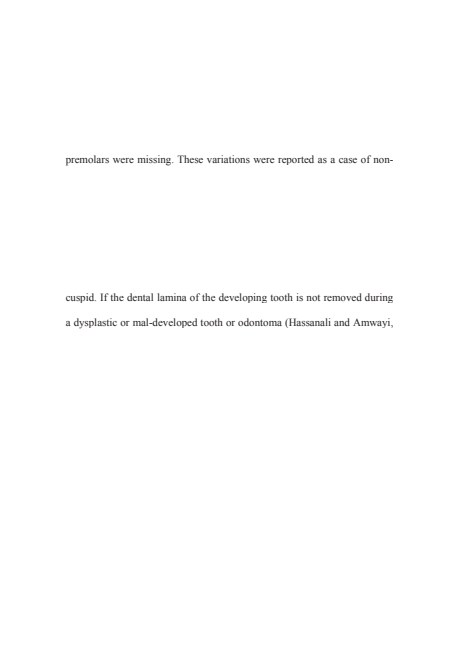 premolars were missing. These variations were reported as a case of non-

cuspid. If the dental lamina of the developing tooth is not removed during

a dysplastic or mal-developed tooth or odontoma (Hassanali and Amwayi,